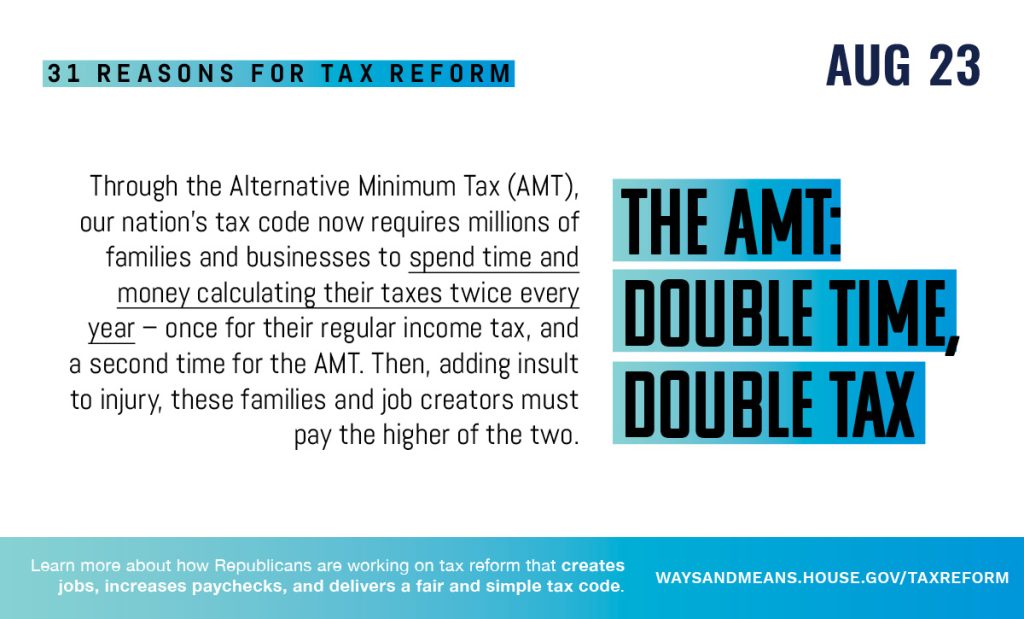 31 REASONS FOR TAX REFORM

AUG 23

Through the Alternative Minimum Tax (AMT), our nation's tax code now requires millions of families and businesses to spend time and money calculating their taxes twice every year – once for their regular income tax, and a second time for the AMT. Then, adding insult to injury, these families and job creators must pay the higher of the two.

THE AMT:
DOUBLE TIME,
DOUBLE TAX

Learn more about how Republicans are working on tax reform that creates jobs, increases paychecks, and delivers a fair and simple tax code.

WAYSANDMEANS.HOUSE.GOV/TAXREFORM